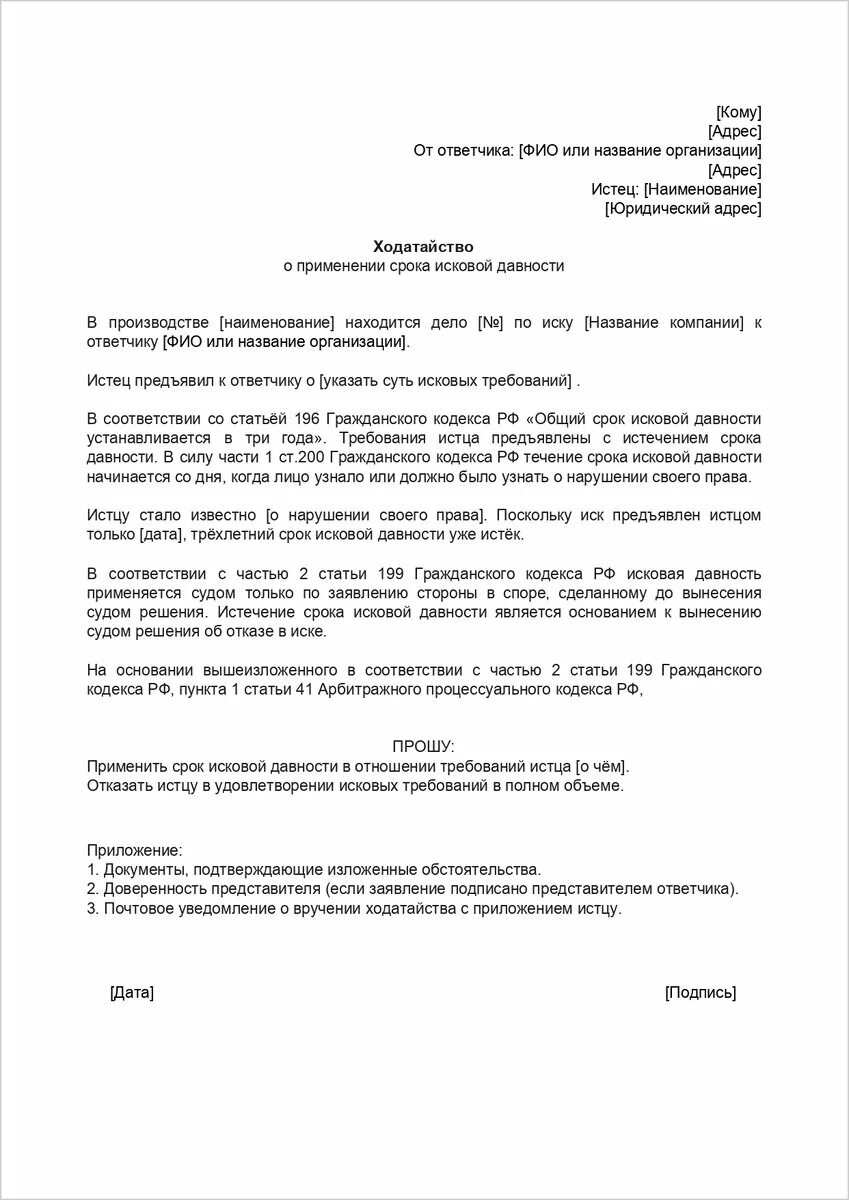 [Кому]
[Адрес]
От ответчика: [ФИО или название организации]
[Адрес]
Истец: [Наименование]
[Юридический адрес]

Ходатайство
о применении срока исковой давности

В производстве [наименование] находится дело [№] по иску [Название компании] к ответчику [ФИО или название организации].

Истец предъявил к ответчику о [указать суть исковых требований] .

В соответствии со статьёй 196 Гражданского кодекса РФ «Общий срок исковой давности устанавливается в три года». Требования истца предъявлены с истечением срока давности. В силу части 1 ст.200 Гражданского кодекса РФ течение срока исковой давности начинается со дня, когда лицо узнало или должно было узнать о нарушении своего права.

Истцу стало известно [о нарушении своего права]. Поскольку иск предъявлен истцом только [дата], трёхлетний срок исковой давности уже истёк.

В соответствии с частью 2 статьи 199 Гражданского кодекса РФ исковая давность применяется судом только по заявлению стороны в споре, сделанному до вынесения судом решения. Истечение срока исковой давности является основанием к вынесению судом решения об отказе в иске.

На основании вышеизложенного в соответствии с частью 2 статьи 199 Гражданского кодекса РФ, пункта 1 статьи 41 Арбитражного процессуального кодекса РФ,

ПРОШУ:
Применить срок исковой давности в отношении требований истца [о чём].
Отказать истцу в удовлетворении исковых требований в полном объеме.

Приложение:
1. Документы, подтверждающие изложенные обстоятельства.
2. Доверенность представителя (если заявление подписано представителем ответчика).
3. Почтовое уведомление о вручении ходатайства с приложением истцу.

[Дата]
[Подпись]